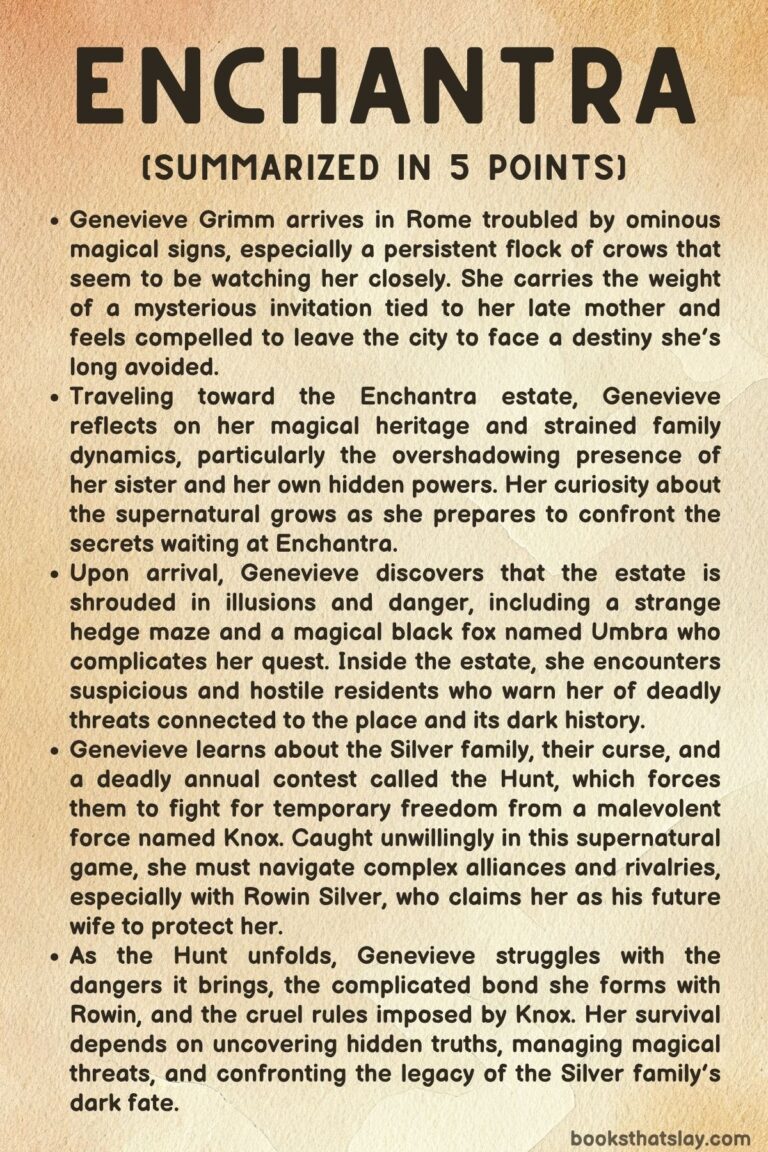 ENCHANTRA

(SUMMARIZED IN 5 POINTS)

• Genevieve Grimm arrives in Rome troubled by ominous magical signs, especially a persistent flock of crows that seem to be watching her closely. She carries the weight of a mysterious invitation tied to her late mother and feels compelled to leave the city to face a destiny she's long avoided.

• Traveling toward the Enchantra estate, Genevieve reflects on her magical heritage and strained family dynamics, particularly the overshadowing presence of her sister and her own hidden powers. Her curiosity about the supernatural grows as she prepares to confront the secrets waiting at Enchantra.

• Upon arrival, Genevieve discovers that the estate is shrouded in illusions and danger, including a strange hedge maze and a magical black fox named Umbra who complicates her quest. Inside the estate, she encounters suspicious and hostile residents who warn her of deadly threats connected to the place and its dark history.

• Genevieve learns about the Silver family, their curse, and a deadly annual contest called the Hunt, which forces them to fight for temporary freedom from a malevolent force named Knox. Caught unwillingly in this supernatural game, she must navigate complex alliances and rivalries, especially with Rowin Silver, who claims her as his future wife to protect her.

• As the Hunt unfolds, Genevieve struggles with the dangers it brings, the complicated bond she forms with Rowin, and the cruel rules imposed by Knox. Her survival depends on uncovering hidden truths, managing magical threats, and confronting the legacy of the Silver family's dark fate.

booksthatslay.com